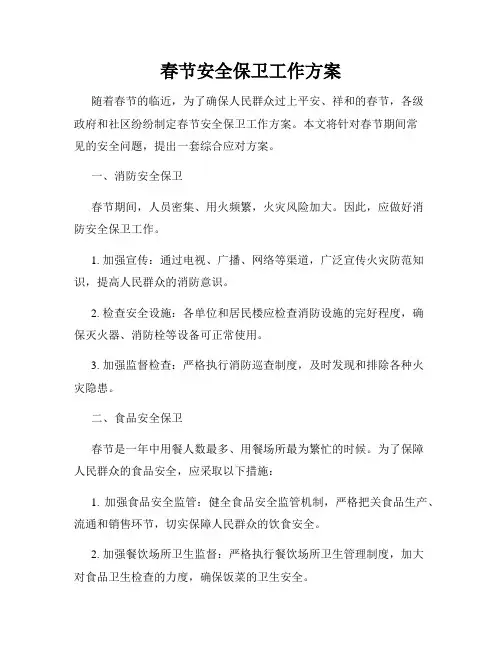 春节安全保卫工作方案

随着春节的临近，为了确保人民群众过上平安、祥和的春节，各级政府和社区纷纷制定春节安全保卫工作方案。本文将针对春节期间常见的安全问题，提出一套综合应对方案。

一、消防安全保卫

春节期间，人员密集、用火频繁，火灾风险加大。因此，应做好消防安全保卫工作。

1. 加强宣传：通过电视、广播、网络等渠道，广泛宣传火灾防范知识，提高人民群众的消防意识。

2. 检查安全设施：各单位和居民楼应检查消防设施的完好程度，确保灭火器、消防栓等设备可正常使用。

3. 加强监督检查：严格执行消防巡查制度，及时发现和排除各种火灾隐患。

二、食品安全保卫

春节是一年中用餐人数最多、用餐场所最为繁忙的时候。为了保障人民群众的食品安全，应采取以下措施：

1. 加强食品安全监管：健全食品安全监管机制，严格把关食品生产、流通和销售环节，切实保障人民群众的饮食安全。

2. 加强餐饮场所卫生监督：严格执行餐饮场所卫生管理制度，加大对食品卫生检查的力度，确保饭菜的卫生安全。